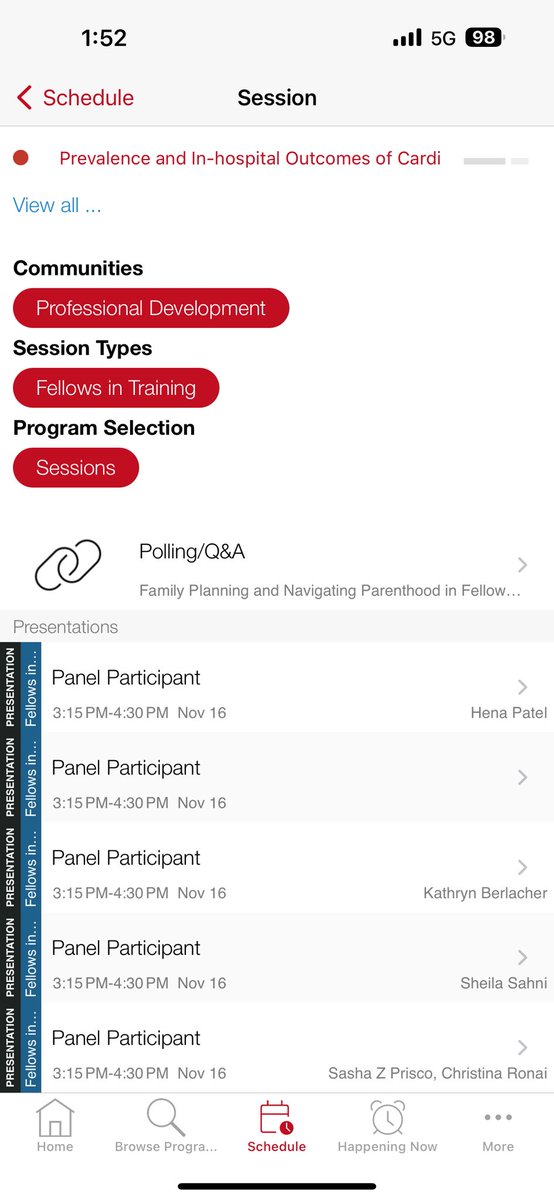 1:52

5G 98

Schedule

Session

Prevalence and In-hospital Outcomes of Cardi

View all ...

Communities

Professional Development

Session Types

Fellows in Training

Program Selection

Sessions

Polling/Q&A

Family Planning and Navigating Parenthood in Fellow...

Presentations

PRESENTATION Fellows in...

Panel Participant

3:15 PM-4:30 PM Nov 16

Hena Patel

PRESENTATION Fellows in...

Panel Participant

3:15 PM-4:30 PM Nov 16

PRESENTATION Fellows in...

Panel Participant

3:15 PM-4:30 PM Nov 16

Kathryn Berlacher

PRESENTATION Fellows in...

Panel Participant

3:15 PM-4:30 PM Nov 16

Sheila Sahni

PRESENTATION Fellows in...

Panel Participant

3:15 PM-4:30 PM Nov 16

Sasha Z Prisco, Christina Ronai

Home

Browse Progra...

Schedule

Happening Now

More